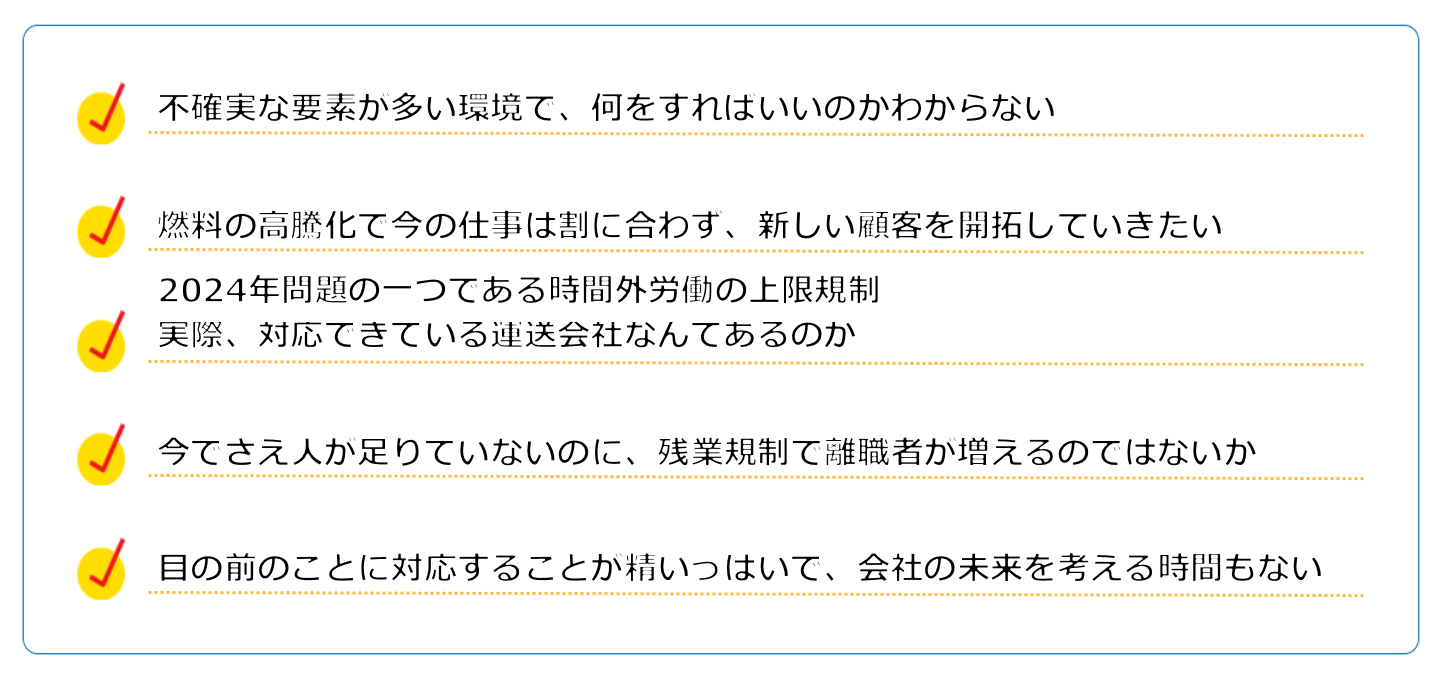 不確実な要素が多い環境で、何をすればいいのかわからない

燃料の高騰化で今の仕事は割に合わず、新しい顧客を開拓していきたい

2024年問題の一つである時間外労働の上限規制
実際、対応できている運送会社なんてあるのか

今でさえ人が足りていないのに、残業規制で離職者が増えるのではないか

目の前のことに対応することが精いっぱいで、会社の未来を考える時間もない